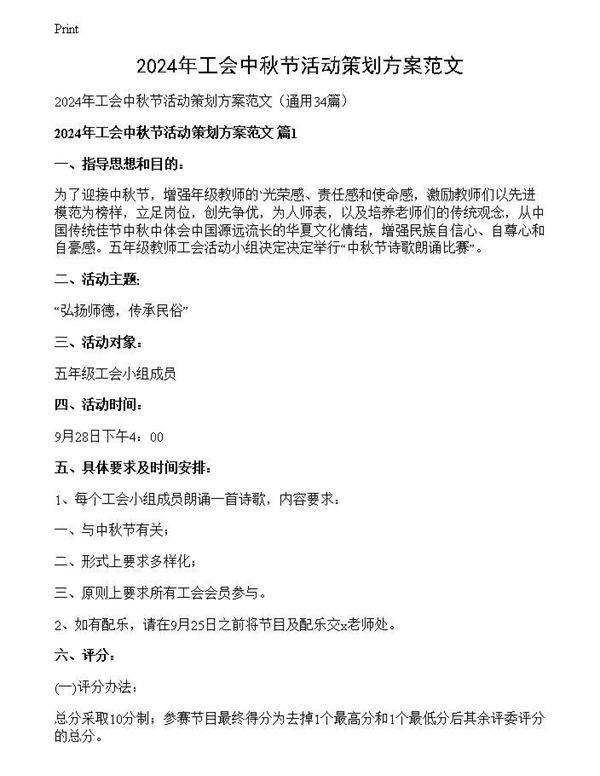 Print

2024年工会中秋节活动策划方案范文

2024年工会中秋节活动策划方案范文（通用34篇）

2024年工会中秋节活动策划方案范文 篇1

一、指导思想和目的：

为了迎接中秋节，增强年级教师的`光荣感、责任感和使命感，激励教师们以先进模范为榜样，立足岗位，创先争优，为人师表，以及培养老师们的传统观念，从中国传统佳节中秋中体会中国源远流长的华夏文化情结，增强民族自信心、自尊心和自豪感。五年级教师工会活动小组决定决定举行“中秋节诗歌朗诵比赛”。

二、活动主题:

“弘扬师德，传承民俗”

三、活动对象：

五年级工会小组成员

四、活动时间：

9月28日下午4：00

五、具体要求及时间安排：

1、每个工会小组成员朗诵一首诗歌，内容要求：

一、与中秋节有关；

二、形式上要求多样化；

三、原则上要求所有工会会员参与。

2、如有配乐，请在9月25日之前将节目及配乐交x老师处。

六、评分：

(一)评分办法：

总分采取10分制；参赛节目最终得分为去掉1个最高分和1个最低分后其余评委评分的总分。